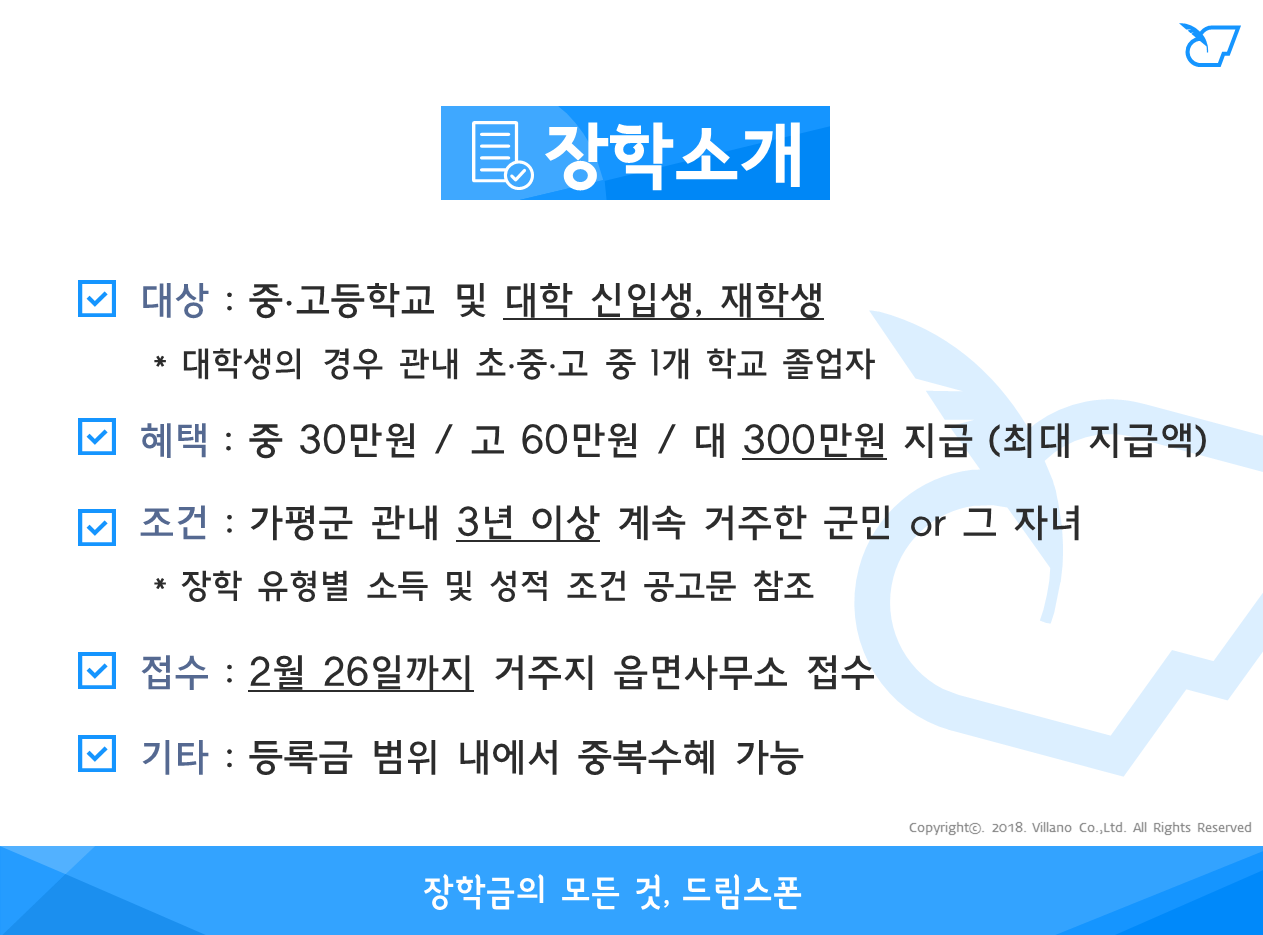 장학소개

☑ 대상 : 중·고등학교 및 대학 신입생, 재학생

* 대학생의 경우 관내 초·중·고 중 1개 학교 졸업자

☑ 혜택 : 중 30만원 / 고 60만원 / 대 300만원 지급 (최대 지급액)

☑ 조건 : 가평군 관내 3년 이상 계속 거주한 군민 or 그 자녀

* 장학 유형별 소득 및 성적 조건 공고문 참조

☑ 접수 : 2월 26일까지 거주지 읍면사무소 접수

☑ 기타 : 등록금 범위 내에서 중복수혜 가능

Copyright©. 2018. Villano Co.,Ltd. All Rights Reserved

장학금의 모든 것, 드림스폰